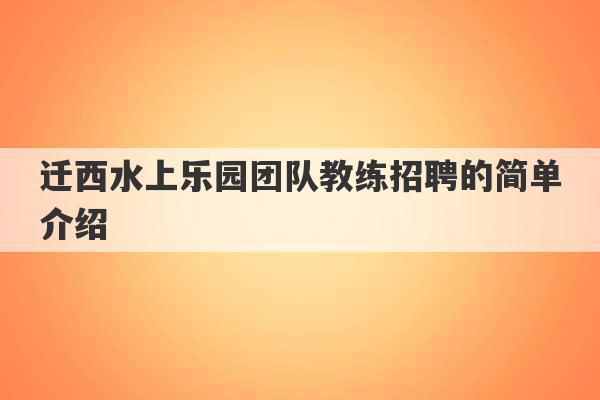 迁西水上乐园团队教练招聘的简单介绍